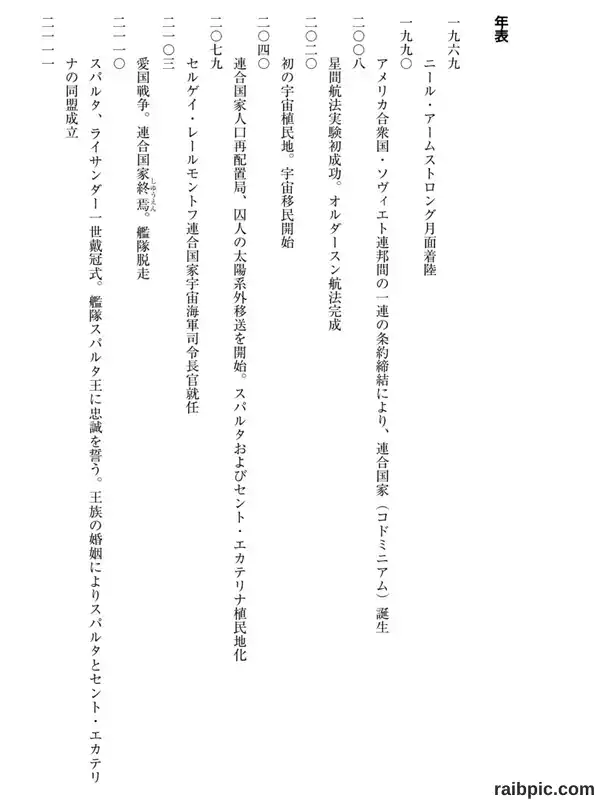 年表

一九六九
ニール・アームストロング月面着陸

一九九〇
アメリカ合衆国・ソヴィエト連邦間の一連の条約締結により、連合国家（コドミニアム）誕生

二〇〇八
星間航法実験初成功。オルダースン航法完成

二〇二〇
初の宇宙植民地。宇宙移民開始

二〇四〇
連合国家人口再配置局、囚人の太陽系外移送を開始。スパルタおよびセント・エカテリナ植民地化

二〇七九
セルゲイ・レールモントフ連合国家宇宙海軍司令長官就任

二一〇三
愛国戦争。連合国家終焉（しゅうえん）。艦隊脱走

二一一〇
スパルタ、ライサンダー一世戴冠式。艦隊スパルタ王に忠誠を誓う。王族の婚姻によりスパルタとセント・エカテリナの同盟成立

二一一一

raibpic.com